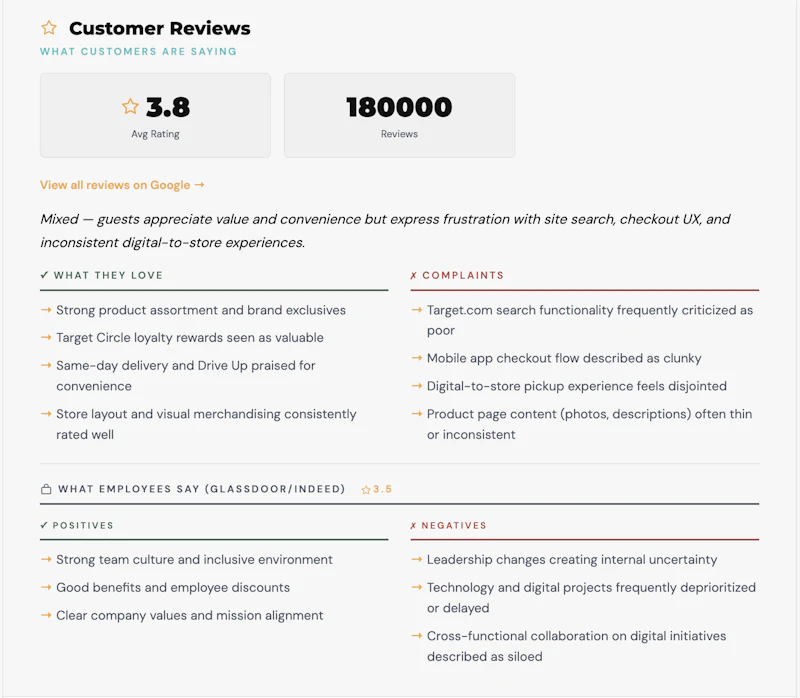 ☆ Customer Reviews

WHAT CUSTOMERS ARE SAYING

☆ 3.8
Avg Rating

180000
Reviews

View all reviews on Google →

Mixed — guests appreciate value and convenience but express frustration with site search, checkout UX, and inconsistent digital-to-store experiences.

✓ WHAT THEY LOVE

→ Strong product assortment and brand exclusives
→ Target Circle loyalty rewards seen as valuable
→ Same-day delivery and Drive Up praised for convenience
→ Store layout and visual merchandising consistently rated well

✗ COMPLAINTS

→ Target.com search functionality frequently criticized as poor
→ Mobile app checkout flow described as clunky
→ Digital-to-store pickup experience feels disjointed
→ Product page content (photos, descriptions) often thin or inconsistent

WHAT EMPLOYEES SAY (GLASSDOOR/INDEED) ☆3.5

✓ POSITIVES

→ Strong team culture and inclusive environment
→ Good benefits and employee discounts
→ Clear company values and mission alignment

✗ NEGATIVES

→ Leadership changes creating internal uncertainty
→ Technology and digital projects frequently deprioritized or delayed
→ Cross-functional collaboration on digital initiatives described as siloed